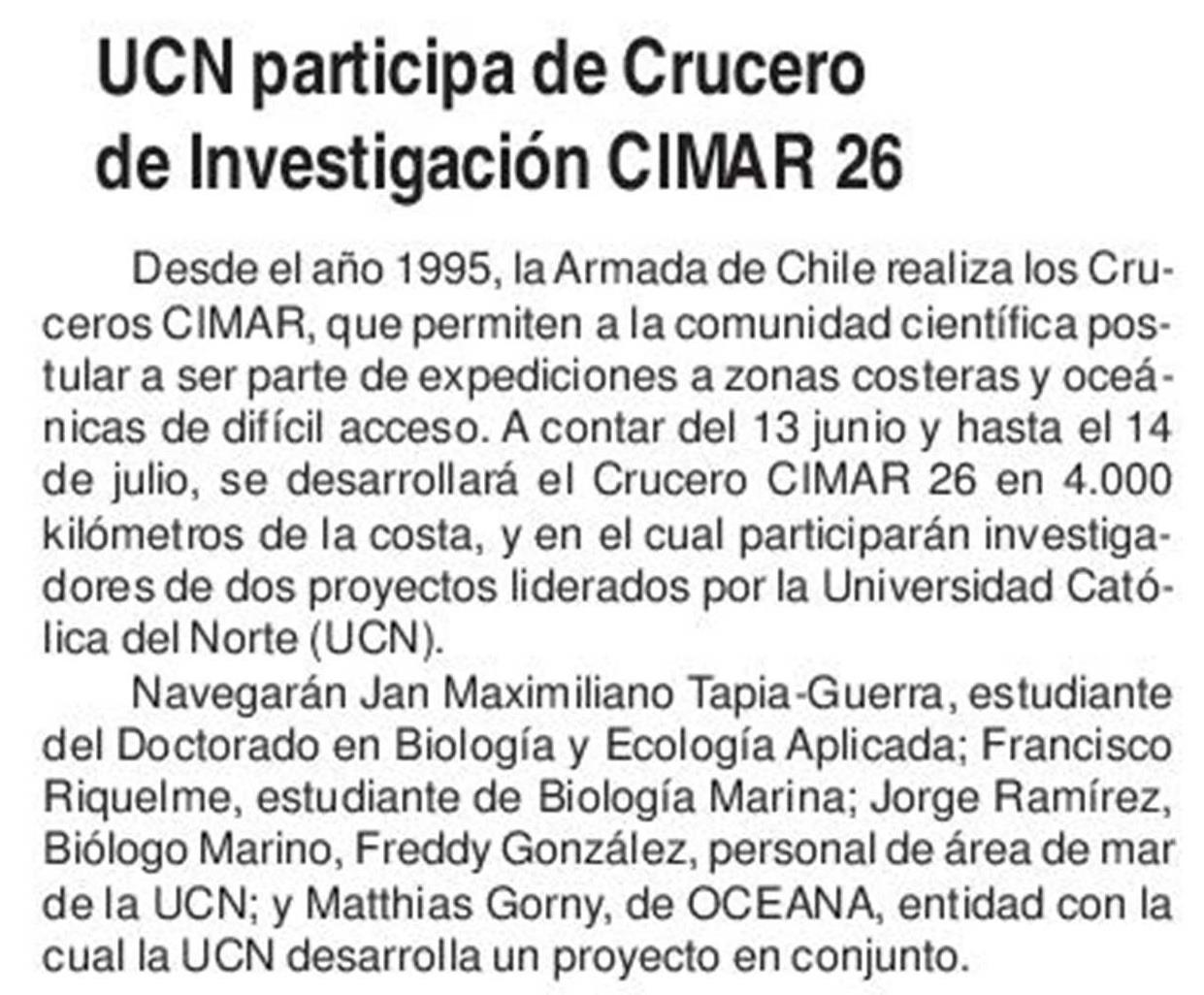 UCN participa de Crucero de Investigación CIMAR 26

Desde el año 1995, la Armada de Chile realiza los Cruceros CIMAR, que permiten a la comunidad científica postular a ser parte de expediciones a zonas costeras y oceánicas de difícil acceso. A contar del 13 junio y hasta el 14 de julio, se desarrollará el Crucero CIMAR 26 en 4.000 kilómetros de la costa, y en el cual participarán investigadores de dos proyectos liderados por la Universidad Católica del Norte (UCN).

Navegarán Jan Maximiliano Tapia-Guerra, estudiante del Doctorado en Biología y Ecología Aplicada; Francisco Riquelme, estudiante de Biología Marina; Jorge Ramírez, Biólogo Marino, Freddy González, personal de área de mar de la UCN; y Matthias Gorny, de OCEANA, entidad con la cual la UCN desarrolla un proyecto en conjunto.